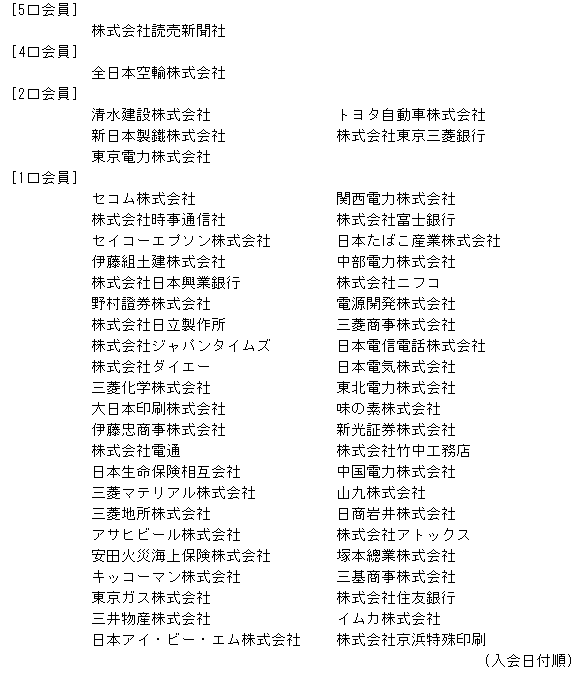 [5口会員]

株式会社読売新聞社

[4口会員]

全日本空輸株式会社

[2口会員]

清水建設株式会社
新日本製鐵株式会社
東京電力株式会社

トヨタ自動車株式会社
株式会社東京三菱銀行

[1口会員]

セコム株式会社
株式会社時事通信社
セイコーエプソン株式会社
伊藤組土建株式会社
株式会社日本興業銀行
野村證券株式会社
株式会社日立製作所
株式会社ジャパンタイムズ
株式会社ダイエー
三菱化学株式会社
大日本印刷株式会社
伊藤忠商事株式会社
株式会社電通
日本生命保険相互会社
三菱マテリアル株式会社
三菱地所株式会社
アサヒビール株式会社
安田火災海上保険株式会社
キッコーマン株式会社
東京ガス株式会社
三井物産株式会社
日本アイ・ビー・エム株式会社

関西電力株式会社
株式会社富士銀行
日本たばこ産業株式会社
中部電力株式会社
株式会社ニフコ
電源開発株式会社
三菱商事株式会社
日本電信電話株式会社
日本電気株式会社
東北電力株式会社
味の素株式会社
新光証券株式会社
株式会社竹中工務店
中国電力株式会社
山九株式会社
日商岩井株式会社
株式会社アトックス
塚本總業株式会社
三基商事株式会社
株式会社住友銀行
イムカ株式会社
株式会社京浜特殊印刷

(入会日付順)